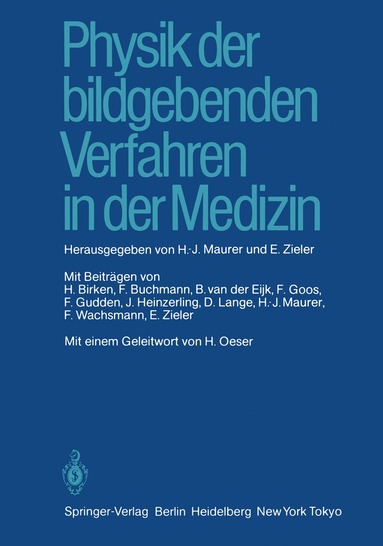 Physik der bildgebenden Verfahren in der Medizin

Herausgegeben von H.-J. Maurer und E. Zieler

Mit Beiträgen von
H. Birken, F. Buchmann, B. van der Eijk, F. Goos, F. Gudden, J. Heinzerling, D. Lange, H.-J. Maurer, F. Wachsmann, E. Zieler

Mit einem Geleitwort von H. Oeser

Springer-Verlag Berlin Heidelberg New York Tokyo